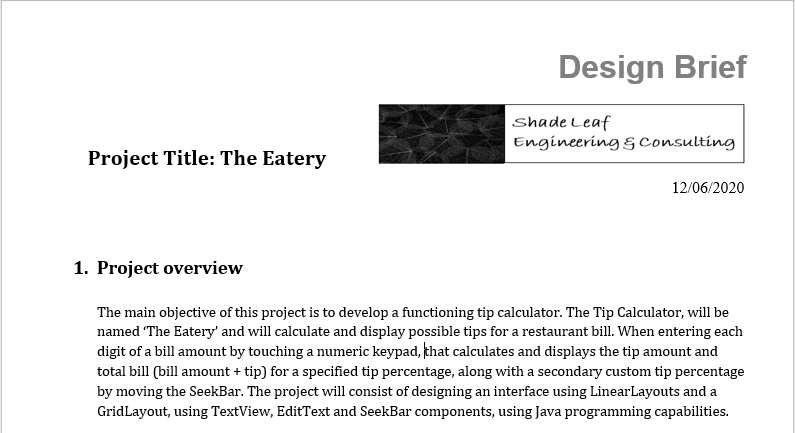 Design Brief

Shade Leaf
Engineering & Consulting

Project Title: The Eatery

12/06/2020

1. Project overview

The main objective of this project is to develop a functioning tip calculator. The Tip Calculator, will be named 'The Eatery' and will calculate and display possible tips for a restaurant bill. When entering each digit of a bill amount by touching a numeric keypad, that calculates and displays the tip amount and total bill (bill amount + tip) for a specified tip percentage, along with a secondary custom tip percentage by moving the SeekBar. The project will consist of designing an interface using LinearLayouts and a GridLayout, using TextView, EditText and SeekBar components, using Java programming capabilities.